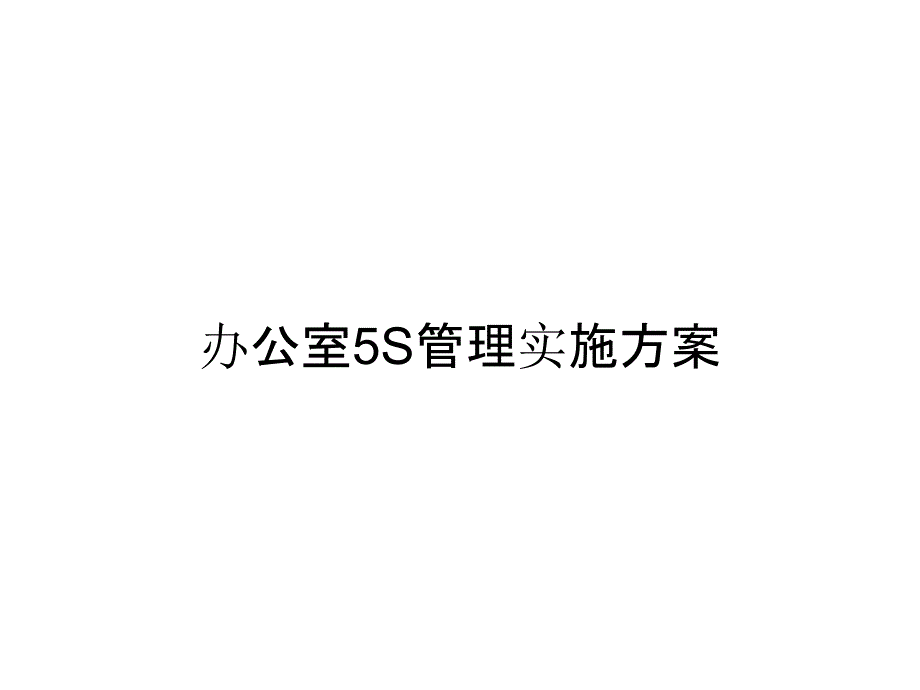 办公室5S管理实施方案